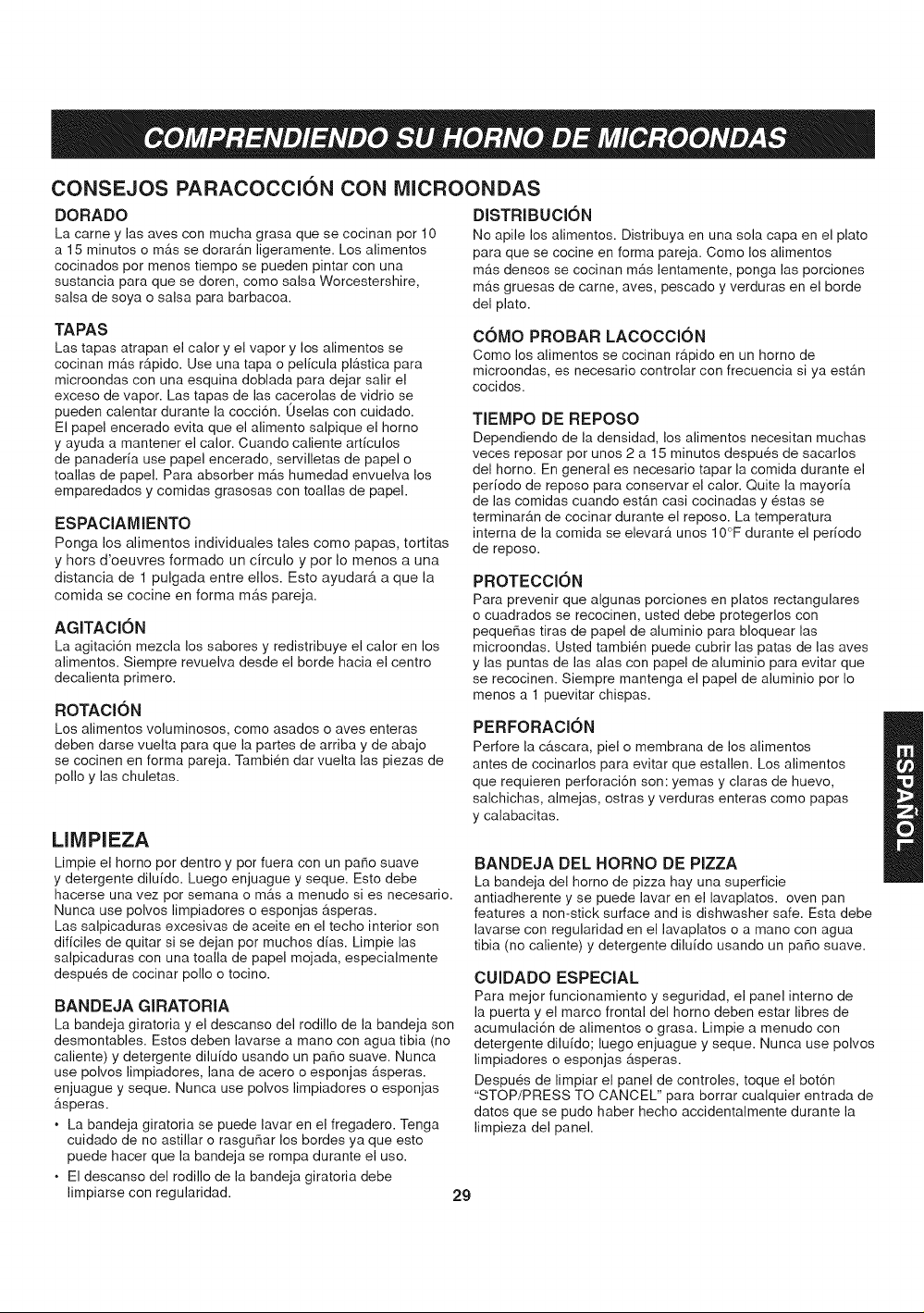 COMPRENDIENDO SU HORNO DE MICROONDAS

CONSEJOS PARACOCCIÓN CON MICROONDAS

DORADO
La carne y las aves con mucha grasa que se cocinan por 10 a 15 minutos o más se dorarán ligeramente. Los alimentos cocinados por menos tiempo se pueden pintar con una sustancia para que se doren, como salsa Worcestershire, salsa de soya o salsa para barbacoa.

TAPAS
Las tapas atrapan el calor y el vapor y los alimentos se cocinan más rápido. Use una tapa o película plástica para microondas con una esquina doblada para dejar salir el exceso de vapor. Las tapas de las cacerolas de vidrio se pueden calentar durante la cocción. Úselas con cuidado. El papel encerado evita que el alimento salpique el horno y ayuda a mantener el calor. Cuando caliente artículos de panadería use papel encerado, servilletas de papel o toallas de papel. Para absorber más humedad envuelva los emparedados y comidas grasosas con toallas de papel.

ESPACIAMIENTO
Ponga los alimentos individuales tales como papas, tortitas y hors d'oeuvres formado un círculo y por lo menos a una distancia de 1 pulgada entre ellos. Esto ayudará a que la comida se cocine en forma más pareja.

AGITACIÓN
La agitación mezcla los sabores y redistribuye el calor en los alimentos. Siempre revuelva desde el borde hacia el centro decalienta primero.

ROTACIÓN
Los alimentos voluminosos, como asados o aves enteras deben darse vuelta para que la partes de arriba y de abajo se cocinen en forma pareja. También dar vuelta las piezas de pollo y las chuletas.

LIMPIEZA
Limpie el horno por dentro y por fuera con un paño suave y detergente diluído. Luego enjuague y seque. Esto debe hacerse una vez por semana o más a menudo si es necesario. Nunca use polvos limpiadores o esponjas ásperas.
Las salpicaduras excesivas de aceite en el techo interior son difíciles de quitar si se dejan por muchos días. Limpie las salpicaduras con una toalla de papel mojada, especialmente después de cocinar pollo o tocino.

BANDEJA GIRATORIA
La bandeja giratoria y el descanso del rodillo de la bandeja son desmontables. Estos deben lavarse a mano con agua tibia (no caliente) y detergente diluído usando un paño suave. Nunca use polvos limpiadores, lana de acero o esponjas ásperas. enjuague y seque. Nunca use polvos limpiadores o esponjas ásperas.
• La bandeja giratoria se puede lavar en el fregadero. Tenga cuidado de no astillar o rasguñar los bordes ya que esto puede hacer que la bandeja se rompa durante el uso.
• El descanso del rodillo de la bandeja giratoria debe limpiarse con regularidad.

DISTRIBUCIÓN
No apile los alimentos. Distribuya en una sola capa en el plato para que se cocine en forma pareja. Como los alimentos más densos se cocinan más lentamente, ponga las porciones más gruesas de carne, aves, pescado y verduras en el borde del plato.

CÓMO PROBAR LACOCCIÓN
Como los alimentos se cocinan rápido en un horno de microondas, es necesario controlar con frecuencia si ya están cocidos.

TIEMPO DE REPOSO
Dependiendo de la densidad, los alimentos necesitan muchas veces reposar por unos 2 a 15 minutos después de sacarlos del horno. En general es necesario tapar la comida durante el período de reposo para conservar el calor. Quite la mayoría de las comidas cuando están casi cocinadas y éstas se terminarán de cocinar durante el reposo. La temperatura interna de la comida se elevará unos 10°F durante el período de reposo.

PROTECCIÓN
Para prevenir que algunas porciones en platos rectangulares o cuadrados se recocinen, usted debe protegerlos con pequeñas tiras de papel de aluminio para bloquear las microondas. Usted también puede cubrir las patas de las aves y las puntas de las alas con papel de aluminio para evitar que se recocinen. Siempre mantenga el papel de aluminio por lo menos a 1 puevitar chispas.

PERFORACIÓN
Perfore la cáscara, piel o membrana de los alimentos antes de cocinarlos para evitar que estallen. Los alimentos que requieren perforación son: yemas y claras de huevo, salchichas, almejas, ostras y verduras enteras como papas y calabacitas.

BANDEJA DEL HORNO DE PIZZA
La bandeja del horno de pizza hay una superficie antiadherente y se puede lavar en el lavaplatos. oven pan features a non-stick surface and is dishwasher safe. Esta debe lavarse con regularidad en el lavaplatos o a mano con agua tibia (no caliente) y detergente diluído usando un paño suave.

CUIDADO ESPECIAL
Para mejor funcionamiento y seguridad, el panel interno de la puerta y el marco frontal del horno deben estar libres de acumulación de alimentos o grasa. Limpie a menudo con detergente diluído; luego enjuague y seque. Nunca use polvos limpiadores o esponjas ásperas.
Después de limpiar el panel de controles, toque el botón "STOP/PRESS TO CANCEL" para borrar cualquier entrada de datos que se pudo haber hecho accidentalmente durante la limpieza del panel.

ESPAÑOL

29